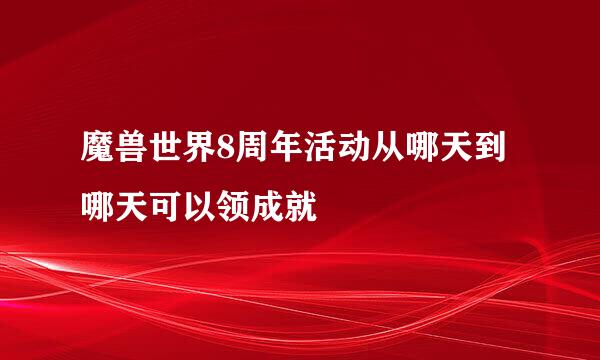 魔兽世界8周年活动从哪天到哪天可以领成就